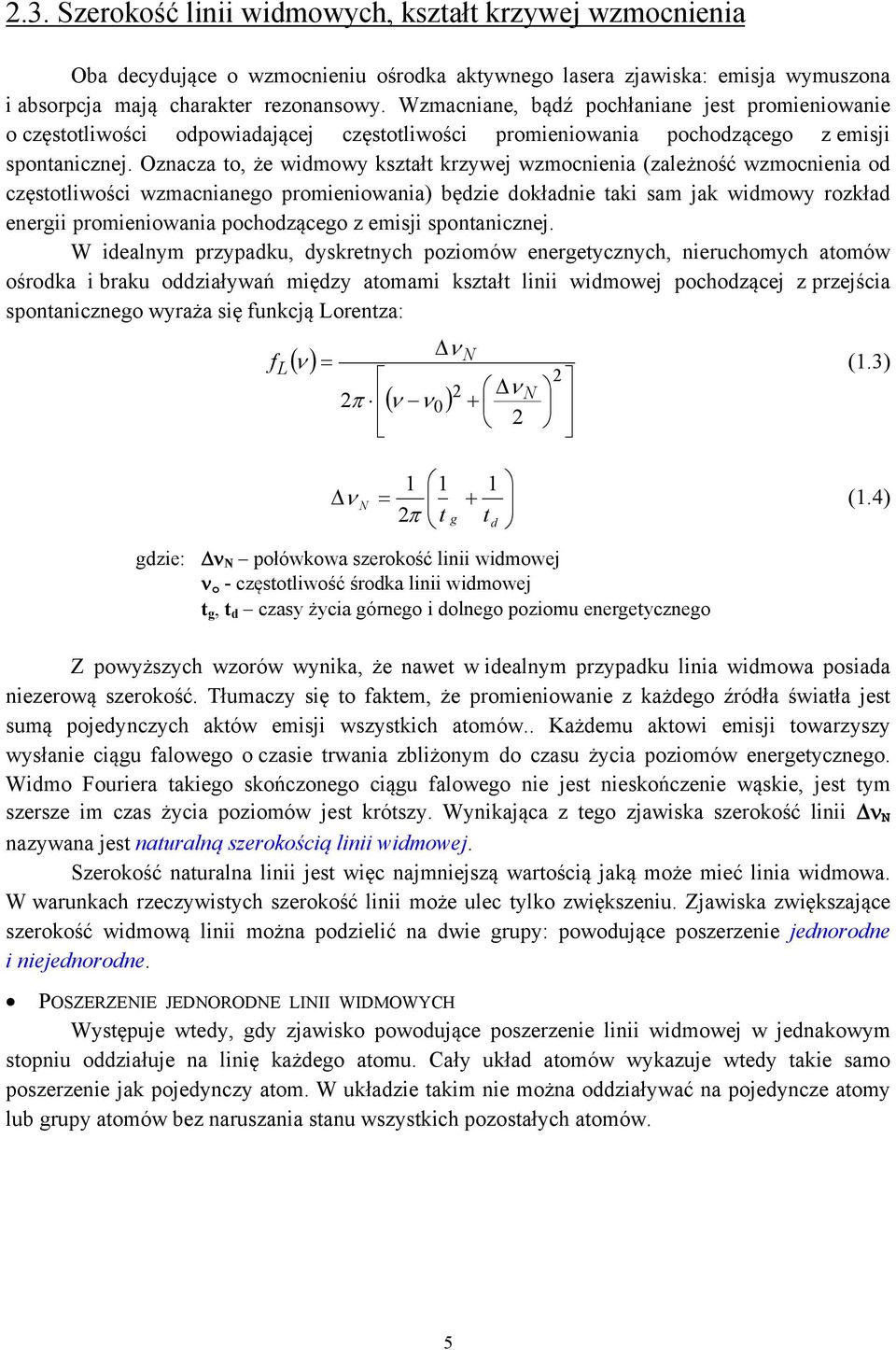 2.3. Szerokość linii widmowych, kształt krzywej wzmocnienia

Oba decydujące o wzmocnieniu ośrodka aktywnego lasera zjawiska: emisja wymuszona i absorpcja mają charakter rezonansowy. Wzmacniane, bądź pochłaniane jest promieniowanie o częstotliwości odpowiadającej częstotliwości promieniowania pochodzącego z emisji spontanicznej. Oznacza to, że widmowy kształt krzywej wzmocnienia (zależność wzmocnienia od częstotliwości wzmacnianego promieniowania) będzie dokładnie taki sam jak widmowy rozkład energii promieniowania pochodzącego z emisji spontanicznej.

W idealnym przypadku, dyskretnych poziomów energetycznych, nieruchomych atomów ośrodka i braku oddziaływań między atomami kształt linii widmowej pochodzącej z przejścia spontanicznego wyraża się funkcją Lorentza:

$f_L(\nu) = \frac{\Delta\nu_N}{2\pi \cdot \left[(\nu - \nu_0)^2 + \left(\frac{\Delta\nu_N}{2}\right)^2\right]}$ (1.3)

$\Delta\nu_N = \frac{1}{2\pi}\left(\frac{1}{t_g} + \frac{1}{t_d}\right)$ (1.4)

gdzie: $\Delta\nu_N$ – połówkowa szerokość linii widmowej
$\nu_o$ - częstotliwość środka linii widmowej
$t_g$, $t_d$ – czasy życia górnego i dolnego poziomu energetycznego

Z powyższych wzorów wynika, że nawet w idealnym przypadku linia widmowa posiada niezerową szerokość. Tłumaczy się to faktem, że promieniowanie z każdego źródła światła jest sumą pojedynczych aktów emisji wszystkich atomów.. Każdemu aktowi emisji towarzyszy wysłanie ciągu falowego o czasie trwania zbliżonym do czasu życia poziomów energetycznego. Widmo Fouriera takiego skończonego ciągu falowego nie jest nieskończenie wąskie, jest tym szersze im czas życia poziomów jest krótszy. Wynikająca z tego zjawiska szerokość linii $\Delta\nu_N$ nazywana jest naturalną szerokością linii widmowej.

Szerokość naturalna linii jest więc najmniejszą wartością jaką może mieć linia widmowa. W warunkach rzeczywistych szerokość linii może ulec tylko zwiększeniu. Zjawiska zwiększające szerokość widmową linii można podzielić na dwie grupy: powodujące poszerzenie jednorodne i niejednorodne.

• POSZERZENIE JEDNORODNE LINII WIDMOWYCH
Występuje wtedy, gdy zjawisko powodujące poszerzenie linii widmowej w jednakowym stopniu oddziałuje na linię każdego atomu. Cały układ atomów wykazuje wtedy takie samo poszerzenie jak pojedynczy atom. W układzie takim nie można oddziaływać na pojedyncze atomy lub grupy atomów bez naruszania stanu wszystkich pozostałych atomów.

5